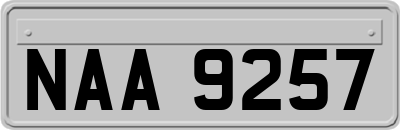 NAA 9257